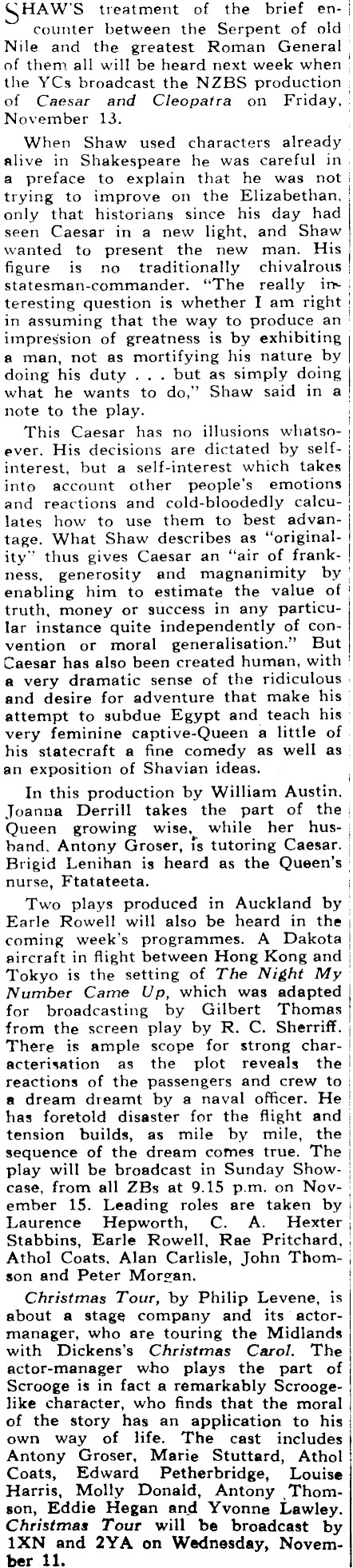 SHAW'S treatment of the brief encounter between the Serpent of old Nile and the greatest Roman General of them all will be heard next week when the YCs broadcast the NZBS production of Caesar and Cleopatra on Friday, November 13.

When Shaw used characters already alive in Shakespeare he was careful in a preface to explain that he was not trying to improve on the Elizabethan, only that historians since his day had seen Caesar in a new light, and Shaw wanted to present the new man. His figure is no traditionally chivalrous statesman-commander. "The really interesting question is whether I am right in assuming that the way to produce an impression of greatness is by exhibiting a man, not as mortifying his nature by doing his duty . . . but as simply doing what he wants to do," Shaw said in a note to the play.

This Caesar has no illusions whatsoever. His decisions are dictated by self-interest, but a self-interest which takes into account other people's emotions and reactions and cold-bloodedly calculates how to use them to best advantage. What Shaw describes as "originality" thus gives Caesar an "air of frankness, generosity and magnanimity by enabling him to estimate the value of truth, money or success in any particular instance quite independently of convention or moral generalisation." But Caesar has also been created human, with a very dramatic sense of the ridiculous and desire for adventure that make his attempt to subdue Egypt and teach his very feminine captive-Queen a little of his statecraft a fine comedy as well as an exposition of Shavian ideas.

In this production by William Austin, Joanna Derrill takes the part of the Queen growing wise, while her husband, Antony Groser, is tutoring Caesar. Brigid Lenihan is heard as the Queen's nurse, Ftatateeta.

Two plays produced in Auckland by Earle Rowell will also be heard in the coming week's programmes. A Dakota aircraft in flight between Hong Kong and Tokyo is the setting of The Night My Number Came Up, which was adapted for broadcasting by Gilbert Thomas from the screen play by R. C. Sherriff. There is ample scope for strong characterisation as the plot reveals the reactions of the passengers and crew to a dream dreamt by a naval officer. He has foretold disaster for the flight and tension builds, as mile by mile, the sequence of the dream comes true. The play will be broadcast in Sunday Showcase, from all ZBs at 9.15 p.m. on November 15. Leading roles are taken by Laurence Hepworth, C. A. Hexter Stabbins, Earle Rowell, Rae Pritchard, Athol Coats, Alan Carlisle, John Thomson and Peter Morgan.

Christmas Tour, by Philip Levene, is about a stage company and its actor-manager, who are touring the Midlands with Dickens's Christmas Carol. The actor-manager who plays the part of Scrooge is in fact a remarkably Scrooge-like character, who finds that the moral of the story has an application to his own way of life. The cast includes Antony Groser, Marie Stuttard, Athol Coats, Edward Petherbridge, Louise Harris, Molly Donald, Antony Thomson, Eddie Hegan and Yvonne Lawley. Christmas Tour will be broadcast by 1XN and 2YA on Wednesday, November 11.